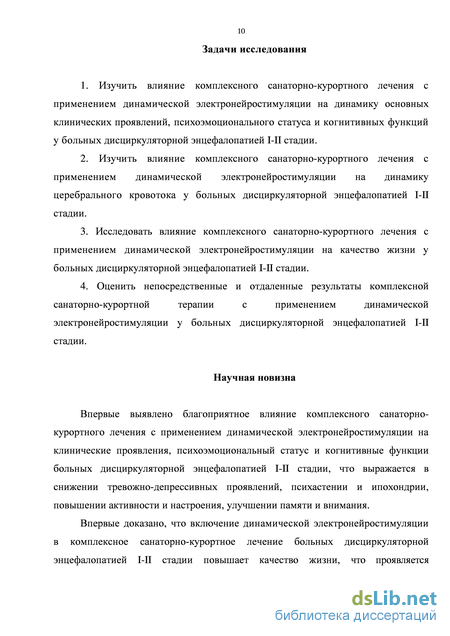 10

Задачи исследования

1. Изучить влияние комплексного санаторно-курортного лечения с применением динамической электронейростимуляции на динамику основных клинических проявлений, психоэмоционального статуса и когнитивных функций у больных дисциркуляторной энцефалопатией I-II стадии.

2. Изучить влияние комплексного санаторно-курортного лечения с применением динамической электронейростимуляции на динамику церебрального кровотока у больных дисциркуляторной энцефалопатией I-II стадии.

3. Исследовать влияние комплексного санаторно-курортного лечения с применением динамической электронейростимуляции на качество жизни у больных дисциркуляторной энцефалопатией I-II стадии.

4. Оценить непосредственные и отдаленные результаты комплексной санаторно-курортной терапии с применением динамической электронейростимуляции у больных дисциркуляторной энцефалопатией I-II стадии.

Научная новизна

Впервые выявлено благоприятное влияние комплексного санаторно-курортного лечения с применением динамической электронейростимуляции на клинические проявления, психоэмоциональный статус и когнитивные функции больных дисциркуляторной энцефалопатией I-II стадии, что выражается в снижении тревожно-депрессивных проявлений, психастении и ипохондрии, повышении активности и настроения, улучшении памяти и внимания.

Впервые доказано, что включение динамической электронейростимуляции в комплексное санаторно-курортное лечение больных дисциркуляторной энцефалопатией I-II стадии повышает качество жизни, что проявляется

dsLib.net
библиотека диссертаций